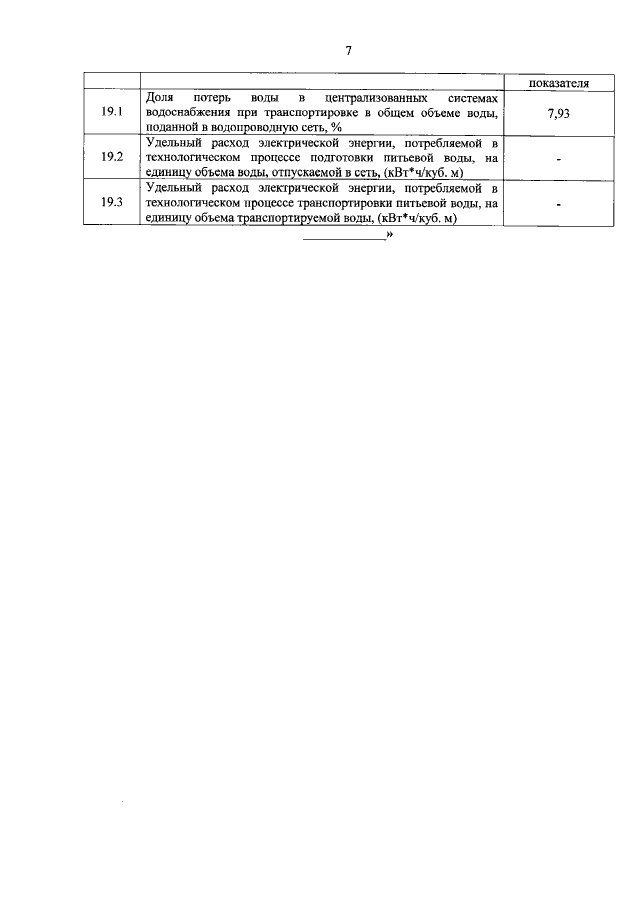 7

|  |  | показателя |
|---|---|---|
| 19.1 | Доля потерь воды в централизованных системах водоснабжения при транспортировке в общем объеме воды, поданной в водопроводную сеть, % | 7,93 |
| 19.2 | Удельный расход электрической энергии, потребляемой в технологическом процессе подготовки питьевой воды, на единицу объема воды, отпускаемой в сеть, (кВт*ч/куб. м) | - |
| 19.3 | Удельный расход электрической энергии, потребляемой в технологическом процессе транспортировки питьевой воды, на единицу объема транспортируемой воды, (кВт*ч/куб. м) | - |

____»